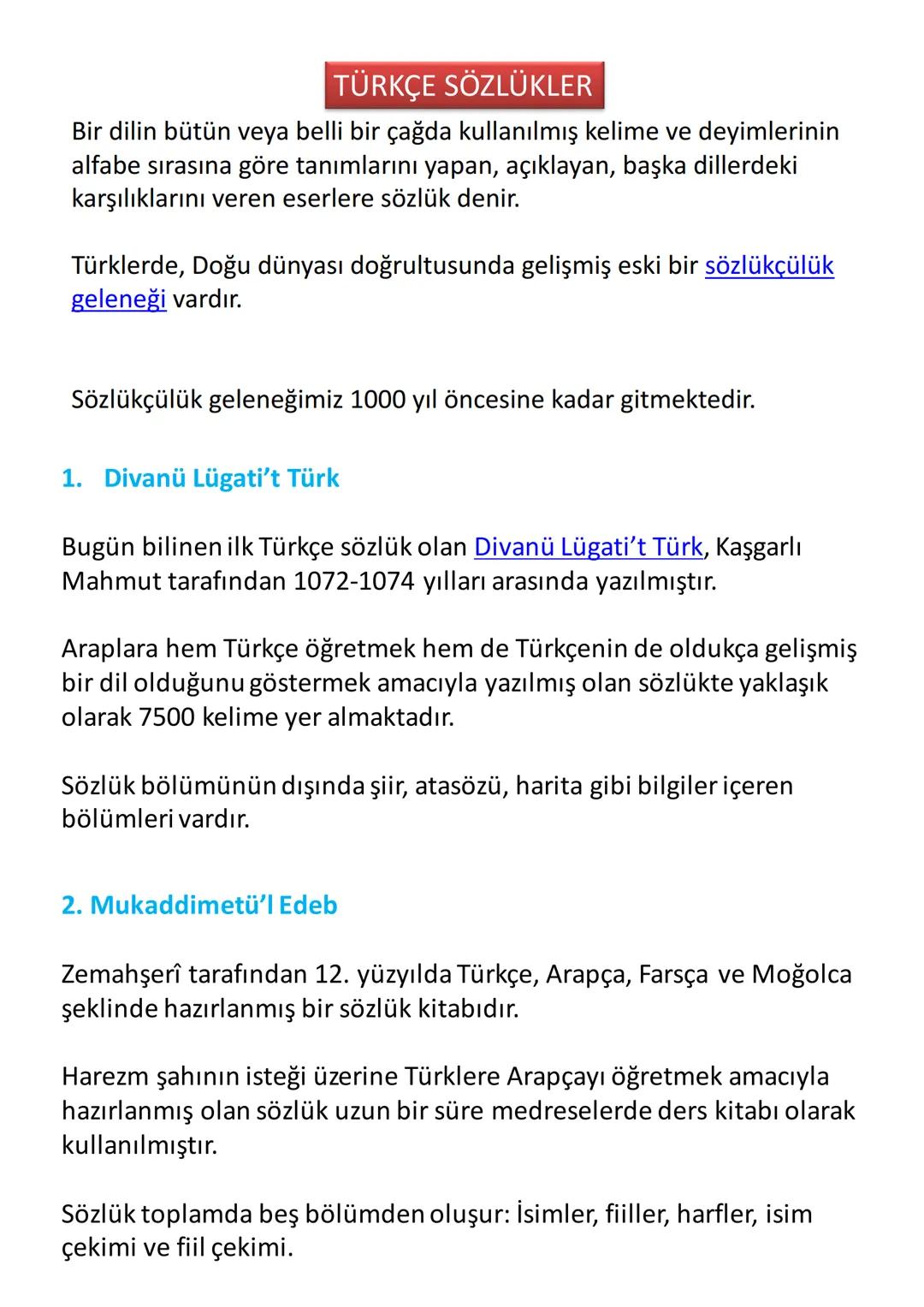 TÜRKÇE SÖZLÜKLER

Bir dilin bütün veya belli bir çağda kullanılmış kelime ve deyimlerinin alfabe sırasına göre tanımlarını yapan, açıklayan, başka dillerdeki karşılıklarını veren eserlere sözlük denir.

Türklerde, Doğu dünyası doğrultusunda gelişmiş eski bir sözlükçülük geleneği vardır.

Sözlükçülük geleneğimiz 1000 yıl öncesine kadar gitmektedir.

1. Divanü Lügati't Türk

Bugün bilinen ilk Türkçe sözlük olan Divanü Lügati't Türk, Kaşgarlı Mahmut tarafından 1072-1074 yılları arasında yazılmıştır.

Araplara hem Türkçe öğretmek hem de Türkçenin de oldukça gelişmiş bir dil olduğunu göstermek amacıyla yazılmış olan sözlükte yaklaşık olarak 7500 kelime yer almaktadır.

Sözlük bölümünün dışında şiir, atasözü, harita gibi bilgiler içeren bölümleri vardır.

2. Mukaddimetü'l Edeb

Zemahşerî tarafından 12. yüzyılda Türkçe, Arapça, Farsça ve Moğolca şeklinde hazırlanmış bir sözlük kitabıdır.

Harezm şahının isteği üzerine Türklere Arapçayı öğretmek amacıyla hazırlanmış olan sözlük uzun bir süre medreselerde ders kitabı olarak kullanılmıştır.

Sözlük toplamda beş bölümden oluşur: İsimler, fiiller, harfler, isim çekimi ve fiil çekimi.